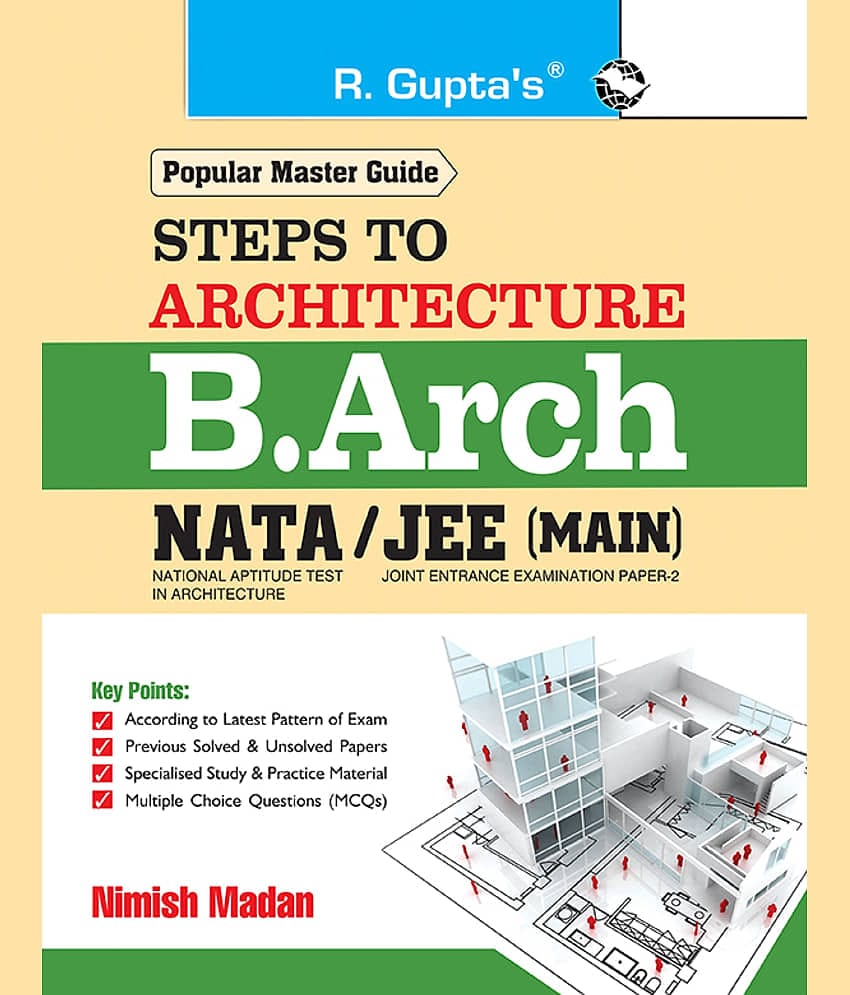 R. Gupta's®

Popular Master Guide

STEPS TO
ARCHITECTURE

B.Arch

NATA / JEE (MAIN)

NATIONAL APTITUDE TEST IN ARCHITECTURE

JOINT ENTRANCE EXAMINATION PAPER-2

Key Points:

According to Latest Pattern of Exam

Previous Solved & Unsolved Papers

Specialised Study & Practice Material

Multiple Choice Questions (MCQs)

Nimish Madan